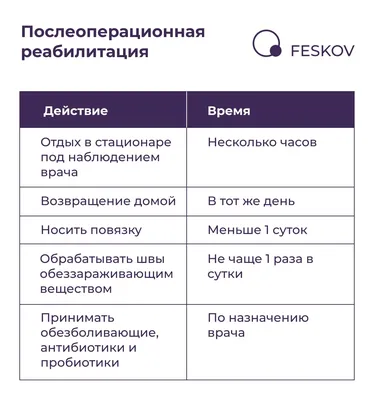 Послеоперационная реабилитация

FESKOV

| Действие | Время |
|---|---|
| Отдых в стационаре под наблюдением врача | Несколько часов |
| Возвращение домой | В тот же день |
| Носить повязку | Меньше 1 суток |
| Обрабатывать швы обеззараживающим веществом | Не чаще 1 раза в сутки |
| Принимать обезболивающие, антибиотики и пробиотики | По назначению врача |